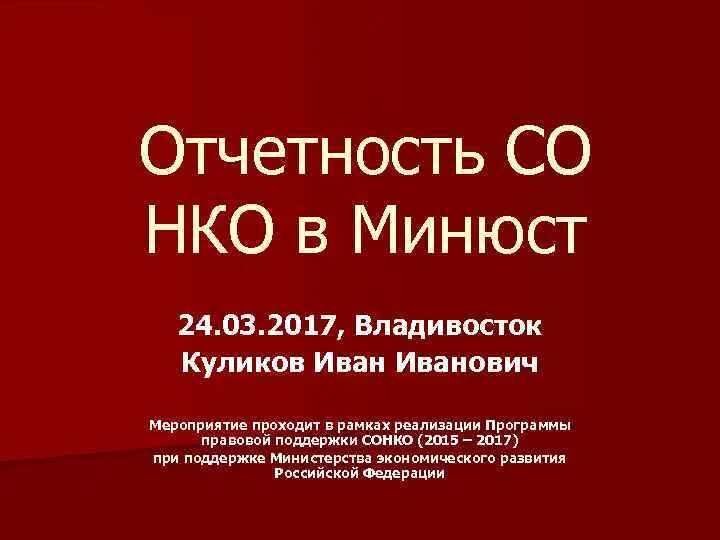 Отчетность СО НКО в Минюст

24.03.2017, Владивосток
Куликов Иван Иванович

Мероприятие проходит в рамках реализации Программы правовой поддержки СОНКО (2015 – 2017) при поддержке Министерства экономического развития Российской Федерации